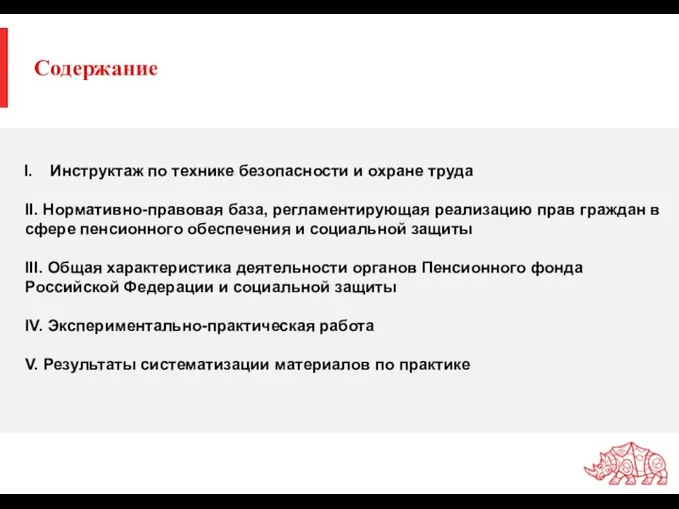 Содержание

I. Инструктаж по технике безопасности и охране труда

II. Нормативно-правовая база, регламентирующая реализацию прав граждан в сфере пенсионного обеспечения и социальной защиты

III. Общая характеристика деятельности органов Пенсионного фонда Российской Федерации и социальной защиты

IV. Экспериментально-практическая работа

V. Результаты систематизации материалов по практике